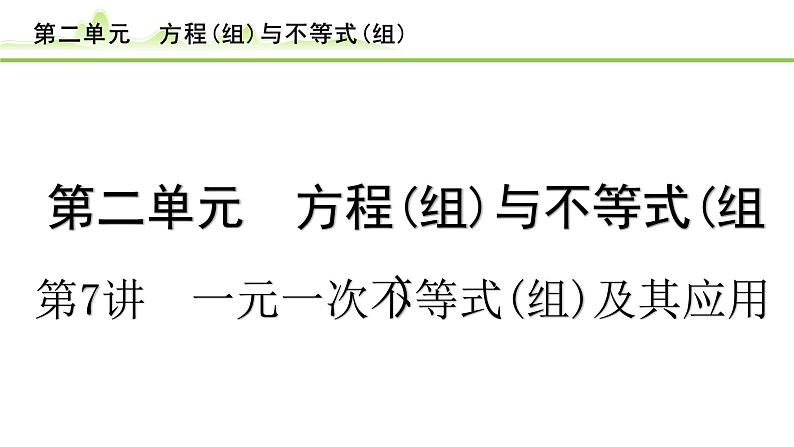 第二单元　方程（组）与不等式（组）

第二单元　方程（组）与不等式（组

第7讲　一元一次不等式（组）及其应用